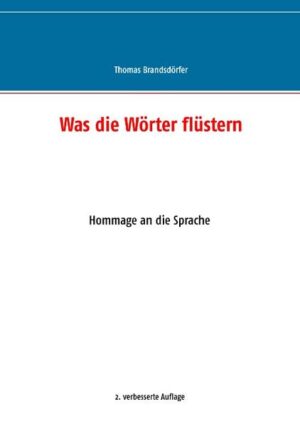 Thomas Brandsdörfer

Was die Wörter flüstern

Hommage an die Sprache

2. verbesserte Auflage